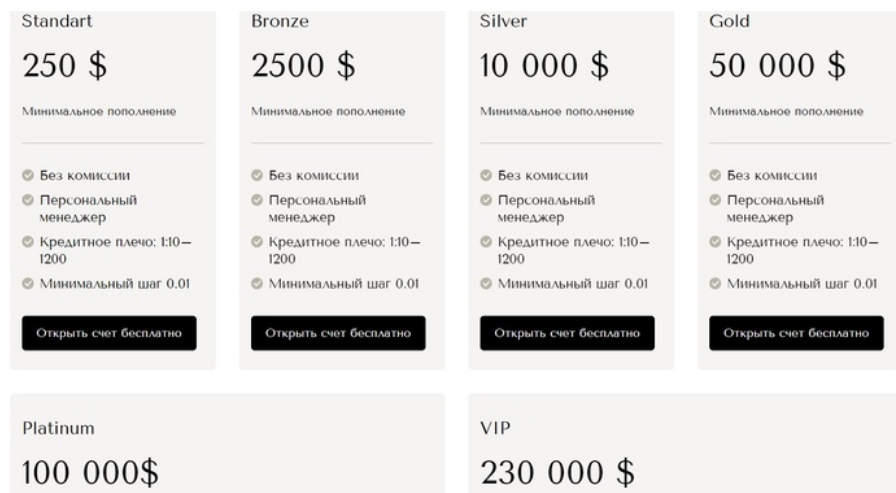 Standart

250 $

Минимальное пополнение

Без комиссии

Персональный менеджер

Кредитное плечо: 1:10—1200

Минимальный шаг 0.01

Открыть счет бесплатно

Bronze

2500 $

Минимальное пополнение

Без комиссии

Персональный менеджер

Кредитное плечо: 1:10—1200

Минимальный шаг 0.01

Открыть счет бесплатно

Silver

10 000 $

Минимальное пополнение

Без комиссии

Персональный менеджер

Кредитное плечо: 1:10—1200

Минимальный шаг 0.01

Открыть счет бесплатно

Gold

50 000 $

Минимальное пополнение

Без комиссии

Персональный менеджер

Кредитное плечо: 1:10—1200

Минимальный шаг 0.01

Открыть счет бесплатно

Platinum

100 000$

VIP

230 000 $